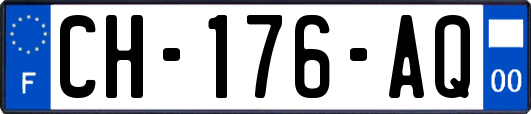 F

CH-176-AQ

00